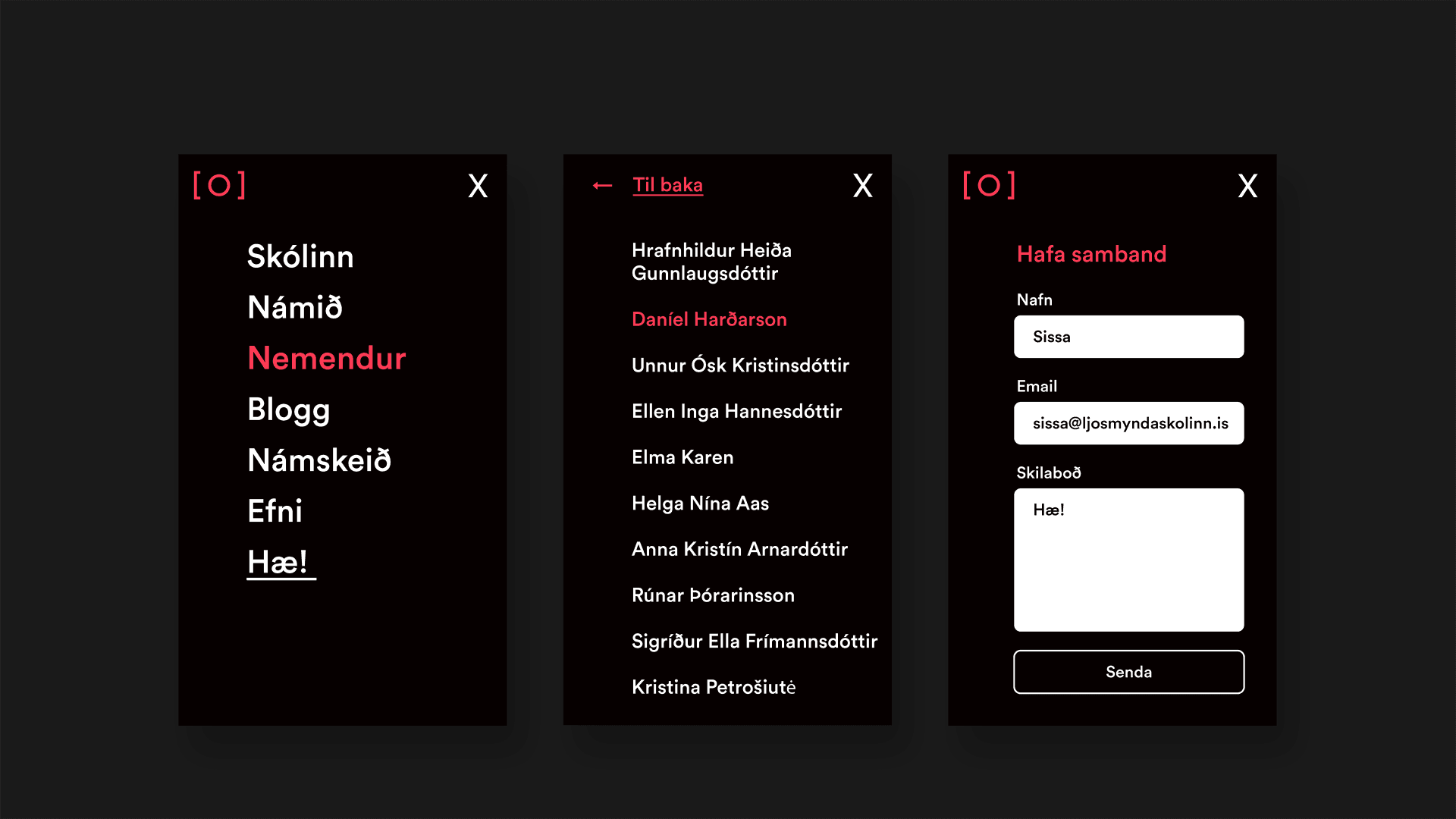 [O]

X

Skólinn

Námið

Nemendur

Blogg

Námskeið

Efni

Hæ!

← Til baka

X

Hrafnhildur Heiða Gunnlaugsdóttir

Daníel Harðarson

Unnur Ósk Kristinsdóttir

Ellen Inga Hannesdóttir

Elma Karen

Helga Nína Aas

Anna Kristín Arnardóttir

Rúnar Þórarinsson

Sigríður Ella Frímannsdóttir

Kristina Petrošiutė

[O]

X

Hafa samband

Nafn

Sissa

Email

sissa@ljosmyndaskolinn.is

Skilaboð

Hæ!

Senda